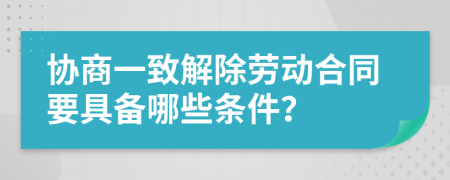 协商一致解除劳动合同要具备哪些条件?